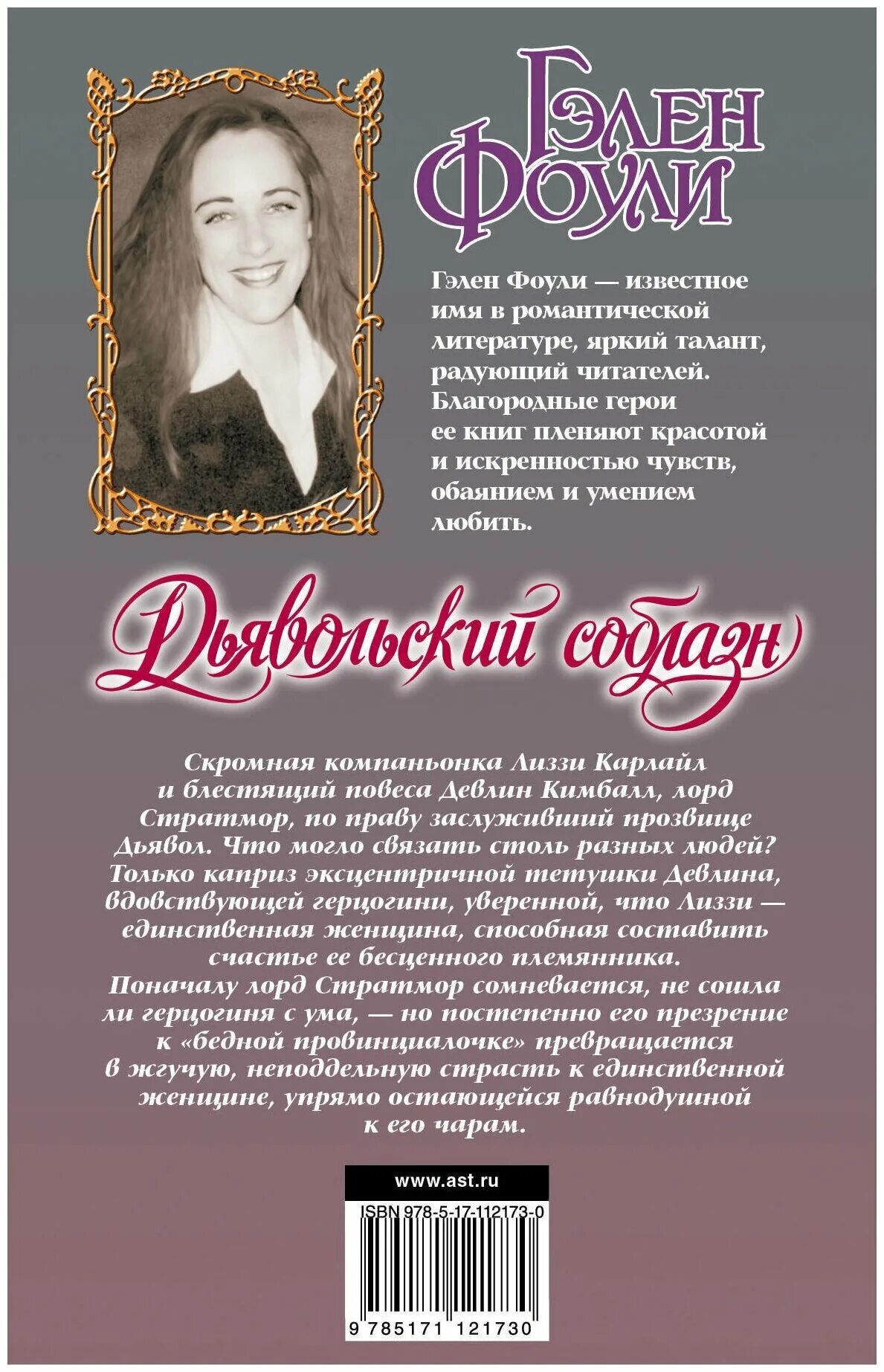 Гэлен Фоули

Гэлен Фоули — известное имя в романтической литературе, яркий талант, радующий читателей. Благородные герои ее книг пленяют красотой и искренностью чувств, обаянием и умением любить.

Дьявольский соблазн

Скромная компаньонка Лиззи Карлайл и блестящий повеса Девлин Кимбалл, лорд Стратмор, по праву заслуживший прозвище Дьявол. Что могло связать столь разных людей? Только каприз эксцентричной тетушки Девлина, вдовствующей герцогини, уверенной, что Лиззи — единственная женщина, способная составить счастье ее бесценного племянника.
Поначалу лорд Стратмор сомневается, не сошла ли герцогиня с ума, — но постепенно его презрение к «бедной провинциалочке» превращается в жгучую, неподдельную страсть к единственной женщине, упрямо остающейся равнодушной к его чарам.

www.ast.ru

ISBN 978-5-17-112173-0

9 785171 121730